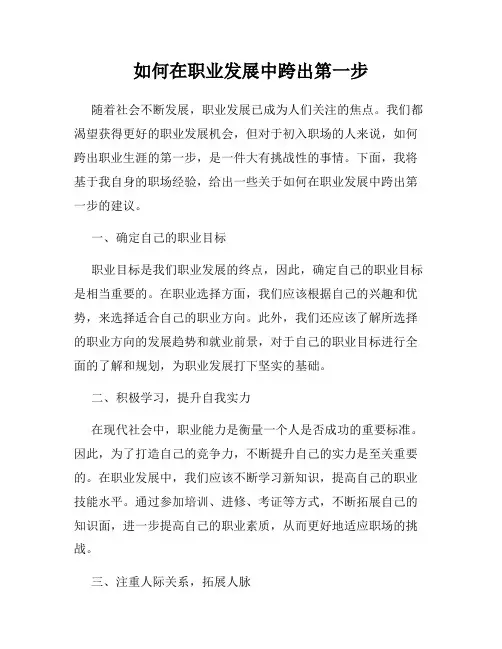 如何在职业发展中跨出第一步

随着社会不断发展，职业发展已成为人们关注的焦点。我们都渴望获得更好的职业发展机会，但对于初入职场的人来说，如何跨出职业生涯的第一步，是一件大有挑战性的事情。下面，我将基于我自身的职场经验，给出一些关于如何在职业发展中跨出第一步的建议。

一、确定自己的职业目标

职业目标是我们职业发展的终点，因此，确定自己的职业目标是相当重要的。在职业选择方面，我们应该根据自己的兴趣和优势，来选择适合自己的职业方向。此外，我们还应该了解所选择的职业方向的发展趋势和就业前景，对于自己的职业目标进行全面的了解和规划，为职业发展打下坚实的基础。

二、积极学习，提升自我实力

在现代社会中，职业能力是衡量一个人是否成功的重要标准。因此，为了打造自己的竞争力，不断提升自己的实力是至关重要的。在职业发展中，我们应该不断学习新知识，提高自己的职业技能水平。通过参加培训、进修、考证等方式，不断拓展自己的知识面，进一步提高自己的职业素质，从而更好地适应职场的挑战。

三、注重人际关系，拓展人脉